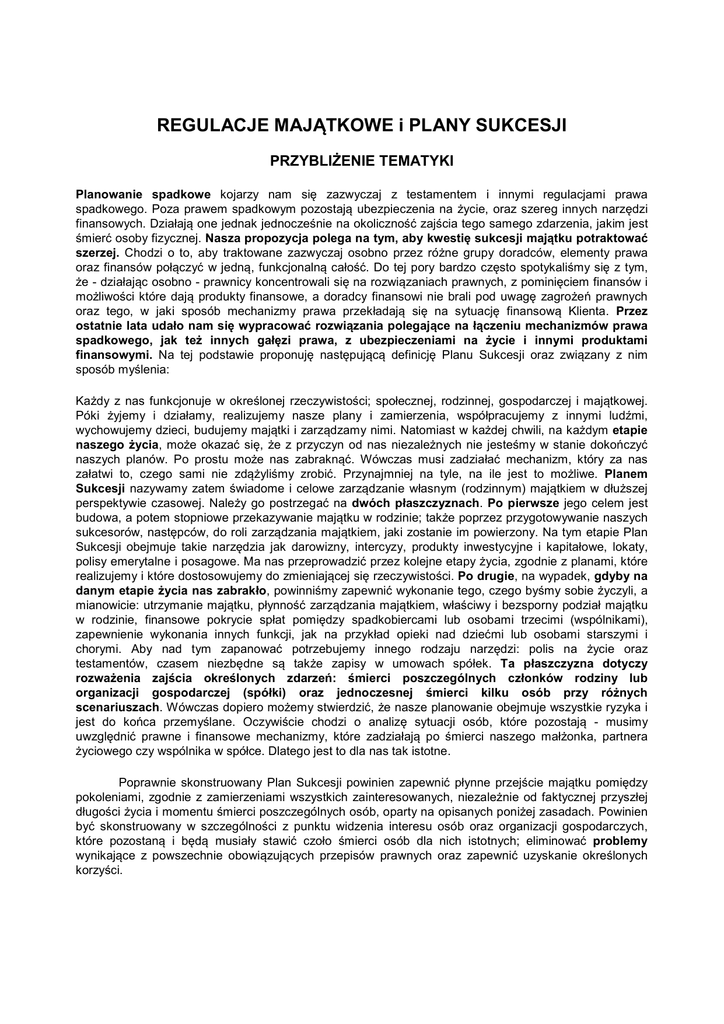 REGULACJE MAJĄTKOWE i PLANY SUKCESJI

PRZYBLIŻENIE TEMATYKI

Planowanie spadkowe kojarzy nam się zazwyczaj z testamentem i innymi regulacjami prawa spadkowego. Poza prawem spadkowym pozostają ubezpieczenia na życie, oraz szereg innych narzędzi finansowych. Działają one jednak jednocześnie na okoliczność zajścia tego samego zdarzenia, jakim jest śmierć osoby fizycznej. Nasza propozycja polega na tym, aby kwestię sukcesji majątku potraktować szerzej. Chodzi o to, aby traktowane zazwyczaj osobno przez różne grupy doradców, elementy prawa oraz finansów połączyć w jedną, funkcjonalną całość. Do tej pory bardzo często spotykaliśmy się z tym, że - działając osobno - prawnicy koncentrowali się na rozwiązaniach prawnych, z pominięciem finansów i możliwości które dają produkty finansowe, a doradcy finansowi nie brali pod uwagę zagrożeń prawnych oraz tego, w jaki sposób mechanizmy prawa przekładają się na sytuację finansową Klienta. Przez ostatnie lata udało nam się wypracować rozwiązania polegające na łączeniu mechanizmów prawa spadkowego, jak też innych gałęzi prawa, z ubezpieczeniami na życie i innymi produktami finansowymi. Na tej podstawie proponuję następującą definicję Planu Sukcesji oraz związany z nim sposób myślenia:

Każdy z nas funkcjonuje w określonej rzeczywistości; społecznej, rodzinnej, gospodarczej i majątkowej. Póki żyjemy i działamy, realizujemy nasze plany i zamierzenia, współpracujemy z innymi ludźmi, wychowujemy dzieci, budujemy majątki i zarządzamy nimi. Natomiast w każdej chwili, na każdym etapie naszego życia, może okazać się, że z przyczyn od nas niezależnych nie jesteśmy w stanie dokończyć naszych planów. Po prostu może nas zabraknąć. Wówczas musi zadziałać mechanizm, który za nas załatwi to, czego sami nie zdążyliśmy zrobić. Przynajmniej na tyle, na ile jest to możliwe. Planem Sukcesji nazywamy zatem świadome i celowe zarządzanie własnym (rodzinnym) majątkiem w dłuższej perspektywie czasowej. Należy go postrzegać na dwóch płaszczyznach. Po pierwsze jego celem jest budowa, a potem stopniowe przekazywanie majątku w rodzinie; także poprzez przygotowywanie naszych sukcesorów, następców, do roli zarządzania majątkiem, jaki zostanie im powierzony. Na tym etapie Plan Sukcesji obejmuje takie narzędzia jak darowizny, intercyzy, produkty inwestycyjne i kapitałowe, lokaty, polisy emerytalne i posagowe. Ma nas przeprowadzić przez kolejne etapy życia, zgodnie z planami, które realizujemy i które dostosowujemy do zmieniającej się rzeczywistości. Po drugie, na wypadek, gdyby na danym etapie życia nas zabrakło, powinniśmy zapewnić wykonanie tego, czego byśmy sobie życzyli, a mianowicie: utrzymanie majątku, płynność zarządzania majątkiem, właściwy i bezsporny podział majątku w rodzinie, finansowe pokrycie spłat pomiędzy spadkobiercami lub osobami trzecimi (wspólnikami), zapewnienie wykonania innych funkcji, jak na przykład opieki nad dziećmi lub osobami starszymi i chorymi. Aby nad tym zapanować potrzebujemy innego rodzaju narzędzi: polis na życie oraz testamentów, czasem niezbędne są także zapisy w umowach spółek. Ta płaszczyzna dotyczy rozważenia zajścia określonych zdarzeń: śmierci poszczególnych członków rodziny lub organizacji gospodarczej (spółki) oraz jednoczesnej śmierci kilku osób przy różnych scenariuszach. Wówczas dopiero możemy stwierdzić, że nasze planowanie obejmuje wszystkie ryzyka i jest do końca przemyślane. Oczywiście chodzi o analizę sytuacji osób, które pozostają - musimy uwzględnić prawne i finansowe mechanizmy, które zadziałają po śmierci naszego małżonka, partnera życiowego czy wspólnika w spółce. Dlatego jest to dla nas tak istotne.

Poprawnie skonstruowany Plan Sukcesji powinien zapewnić płynne przejście majątku pomiędzy pokoleniami, zgodnie z zamierzeniami wszystkich zainteresowanych, niezależnie od faktycznej przyszłej długości życia i momentu śmierci poszczególnych osób, oparty na opisanych poniżej zasadach. Powinien być skonstruowany w szczególności z punktu widzenia interesu osób oraz organizacji gospodarczych, które pozostaną i będą musiały stawić czoło śmierci osób dla nich istotnych; eliminować problemy wynikające z powszechnie obowiązujących przepisów prawnych oraz zapewnić uzyskanie określonych korzyści.